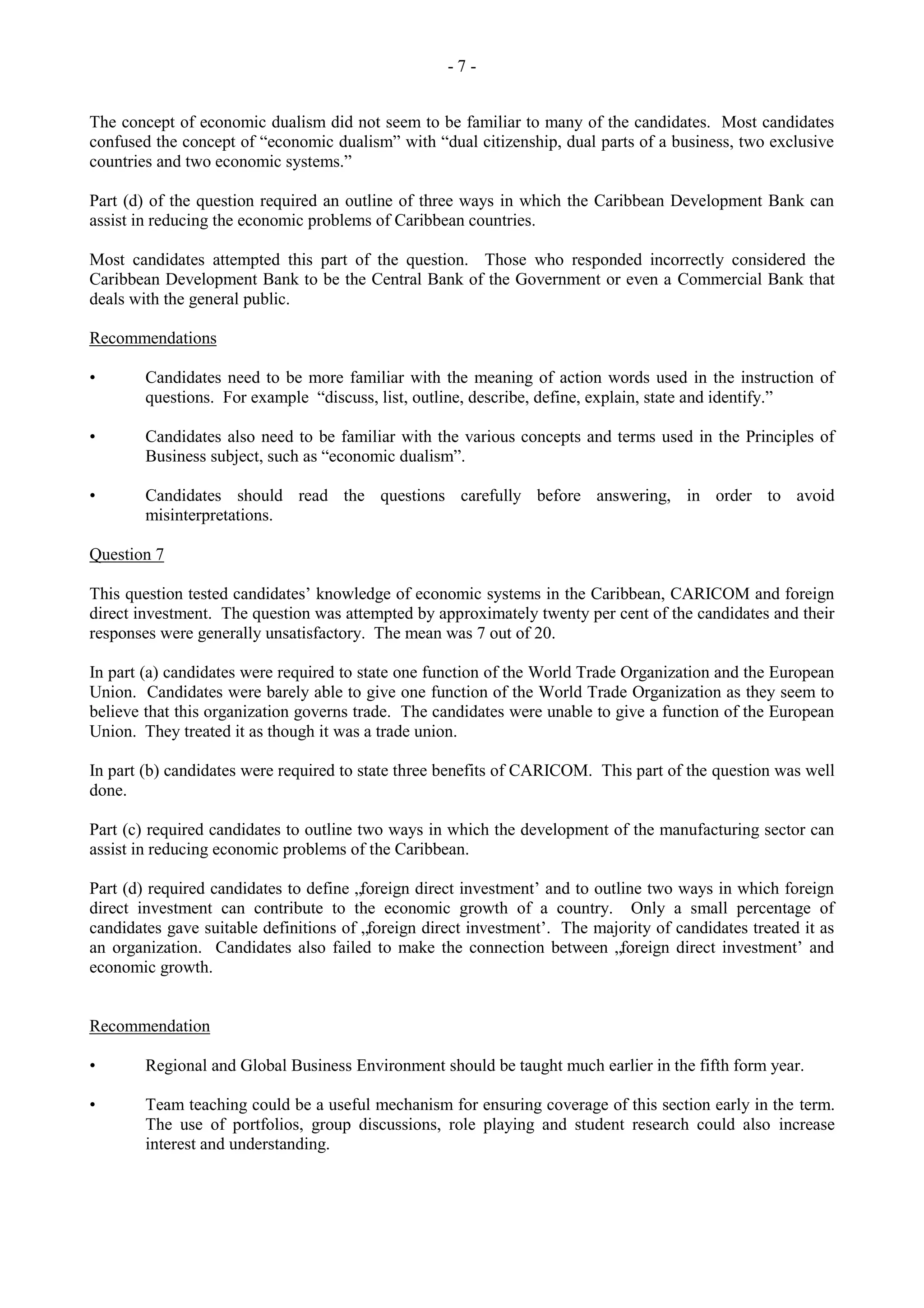 - 7 -

The concept of economic dualism did not seem to be familiar to many of the candidates. Most candidates confused the concept of “economic dualism” with “dual citizenship, dual parts of a business, two exclusive countries and two economic systems.”

Part (d) of the question required an outline of three ways in which the Caribbean Development Bank can assist in reducing the economic problems of Caribbean countries.

Most candidates attempted this part of the question. Those who responded incorrectly considered the Caribbean Development Bank to be the Central Bank of the Government or even a Commercial Bank that deals with the general public.

Recommendations

• Candidates need to be more familiar with the meaning of action words used in the instruction of questions. For example “discuss, list, outline, describe, define, explain, state and identify.”

• Candidates also need to be familiar with the various concepts and terms used in the Principles of Business subject, such as “economic dualism”.

• Candidates should read the questions carefully before answering, in order to avoid misinterpretations.

Question 7

This question tested candidates’ knowledge of economic systems in the Caribbean, CARICOM and foreign direct investment. The question was attempted by approximately twenty per cent of the candidates and their responses were generally unsatisfactory. The mean was 7 out of 20.

In part (a) candidates were required to state one function of the World Trade Organization and the European Union. Candidates were barely able to give one function of the World Trade Organization as they seem to believe that this organization governs trade. The candidates were unable to give a function of the European Union. They treated it as though it was a trade union.

In part (b) candidates were required to state three benefits of CARICOM. This part of the question was well done.

Part (c) required candidates to outline two ways in which the development of the manufacturing sector can assist in reducing economic problems of the Caribbean.

Part (d) required candidates to define „foreign direct investment’ and to outline two ways in which foreign direct investment can contribute to the economic growth of a country. Only a small percentage of candidates gave suitable definitions of „foreign direct investment’. The majority of candidates treated it as an organization. Candidates also failed to make the connection between „foreign direct investment’ and economic growth.

Recommendation

• Regional and Global Business Environment should be taught much earlier in the fifth form year.

• Team teaching could be a useful mechanism for ensuring coverage of this section early in the term. The use of portfolios, group discussions, role playing and student research could also increase interest and understanding.